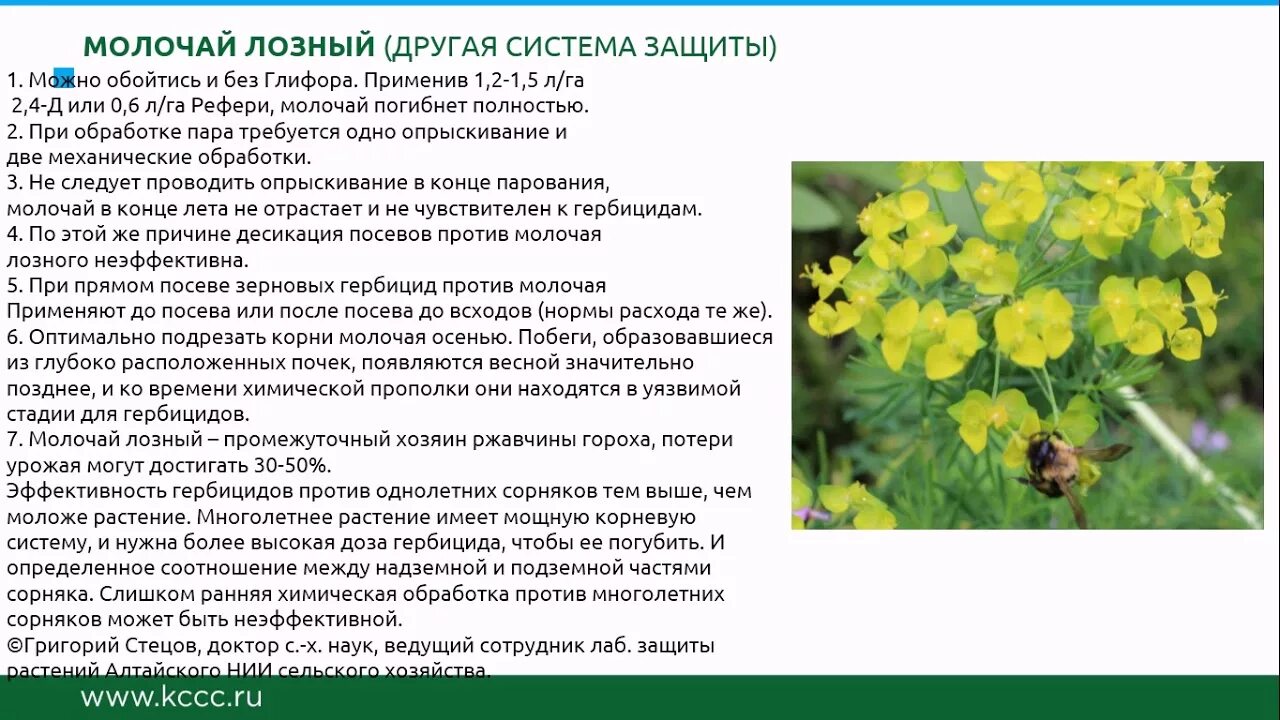 МОЛОЧАЙ ЛОЗНЫЙ (ДРУГАЯ СИСТЕМА ЗАЩИТЫ)

1. Можно обойтись и без Глифора. Применив 1,2-1,5 л/га 2,4-Д или 0,6 л/га Рефери, молочай погибнет полностью.
2. При обработке пара требуется одно опрыскивание и две механические обработки.
3. Не следует проводить опрыскивание в конце парования, молочай в конце лета не отрастает и не чувствителен к гербицидам.
4. По этой же причине десикация посевов против молочая лозного неэффективна.
5. При прямом посеве зерновых гербицид против молочая Применяют до посева или после посева до всходов (нормы расхода те же).
6. Оптимально подрезать корни молочая осенью. Побеги, образовавшиеся из глубоко расположенных почек, появляются весной значительно позднее, и ко времени химической прополки они находятся в уязвимой стадии для гербицидов.
7. Молочай лозный – промежуточный хозяин ржавчины гороха, потери урожая могут достигать 30-50%.
Эффективность гербицидов против однолетних сорняков тем выше, чем моложе растение. Многолетнее растение имеет мощную корневую систему, и нужна более высокая доза гербицида, чтобы ее погубить. И определенное соотношение между надземной и подземной частями сорняка. Слишком ранняя химическая обработка против многолетних сорняков может быть неэффективной.
©Григорий Стецов, доктор с.-х. наук, ведущий сотрудник лаб. защиты растений Алтайского НИИ сельского хозяйства.

www.kccc.ru